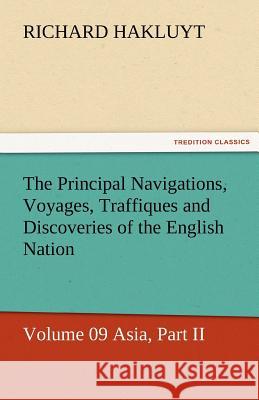 RICHARD HAKLUYT

TREDITION CLASSICS

The Principal Navigations, Voyages, Traffiques and Discoveries of the English Nation

Volume 09 Asia, Part II

Kraina Książek